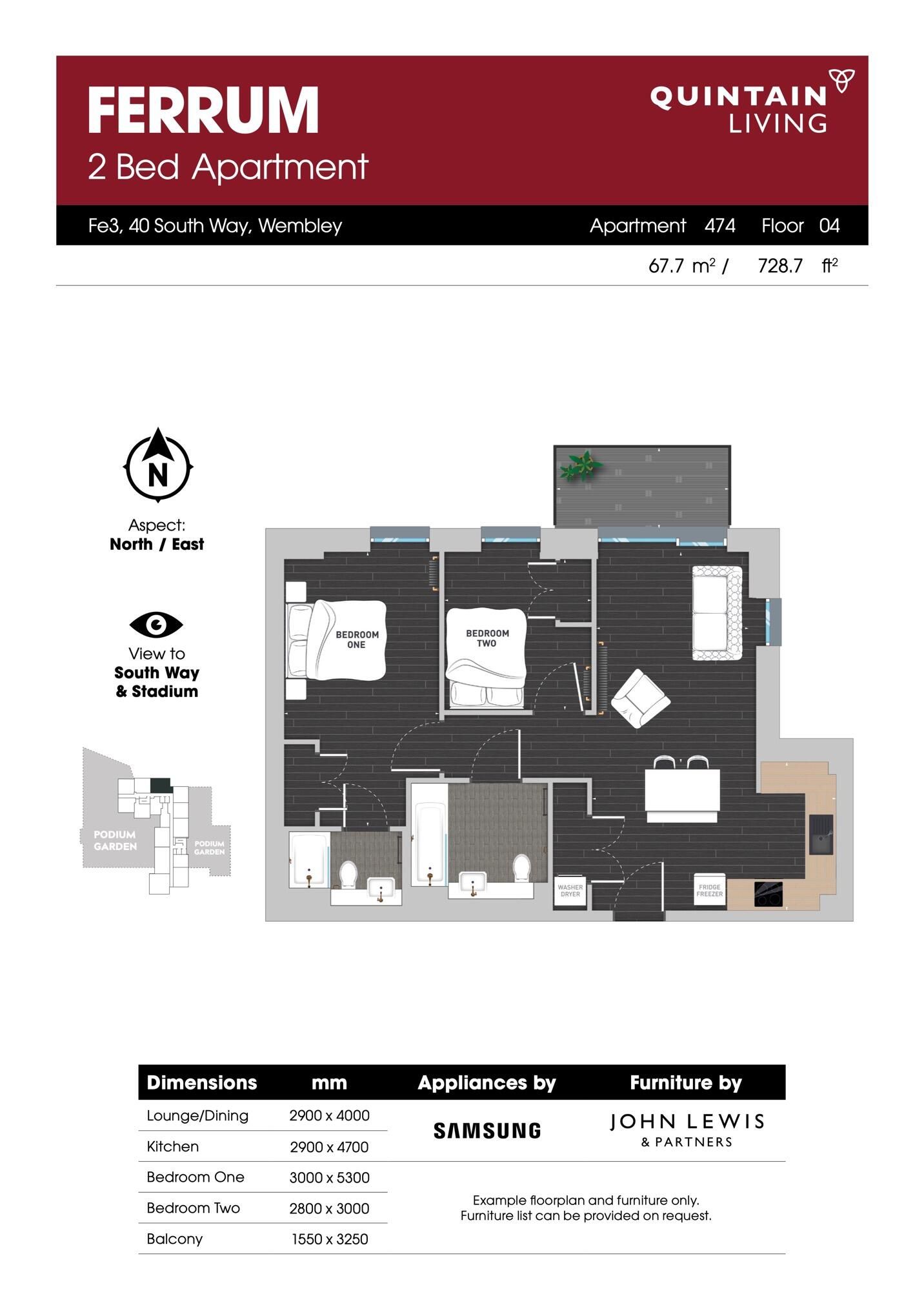 FERRUM
2 Bed Apartment

QUINTAIN
LIVING

Fe3, 40 South Way, Wembley

Apartment 474 Floor 04

67.7 $m^2$ / 728.7 $ft^2$

N

Aspect:
North / East

View to
South Way
& Stadium

PODIUM GARDEN

PODIUM GARDEN

BEDROOM ONE

BEDROOM TWO

WASHER DRYER

FRIDGE FREEZER

| Dimensions | mm | Appliances by | Furniture by |
|---|---|---|---|
| Lounge/Dining | 2900 x 4000 | SAMSUNG | JOHN LEWIS & PARTNERS |
| Kitchen | 2900 x 4700 | | |
| Bedroom One | 3000 x 5300 | Example floorplan and furniture only. Furniture list can be provided on request. | |
| Bedroom Two | 2800 x 3000 | | |
| Balcony | 1550 x 3250 | | |